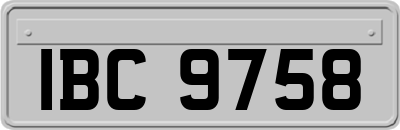 IBC 9758